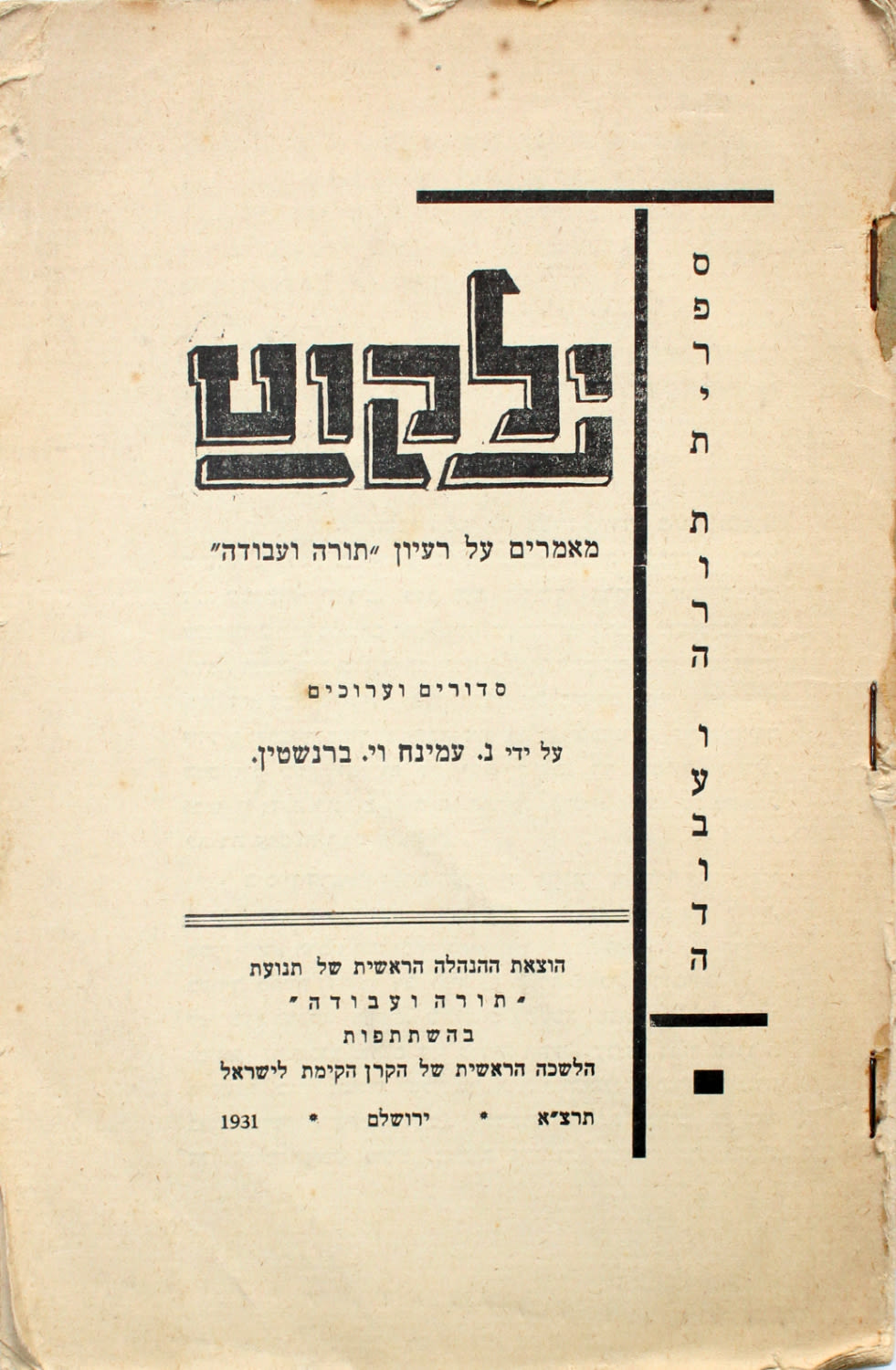 ספרית תורה ועבודה

ילקוט

מאמרים על רעיון "תורה ועבודה"

סדורים וערוכים

על ידי נ. עמינח וי. ברנשטין.

הוצאת ההנהלה הראשית של תנועת
"תורה ועבודה"
בהשתתפות
הלשכה הראשית של הקרן הקימת לישראל

תרצ"א * ירושלם * 1931